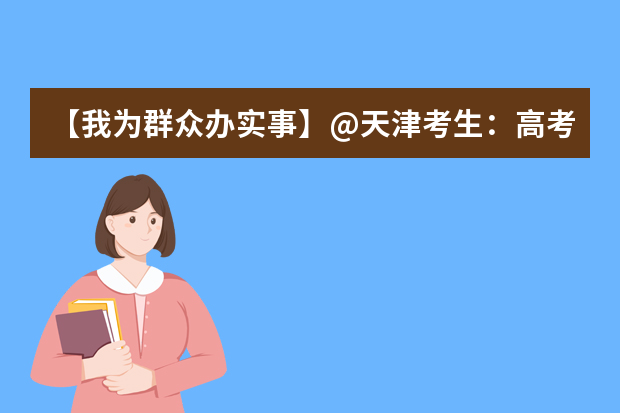 【我为群众办实事】@天津考生：高考